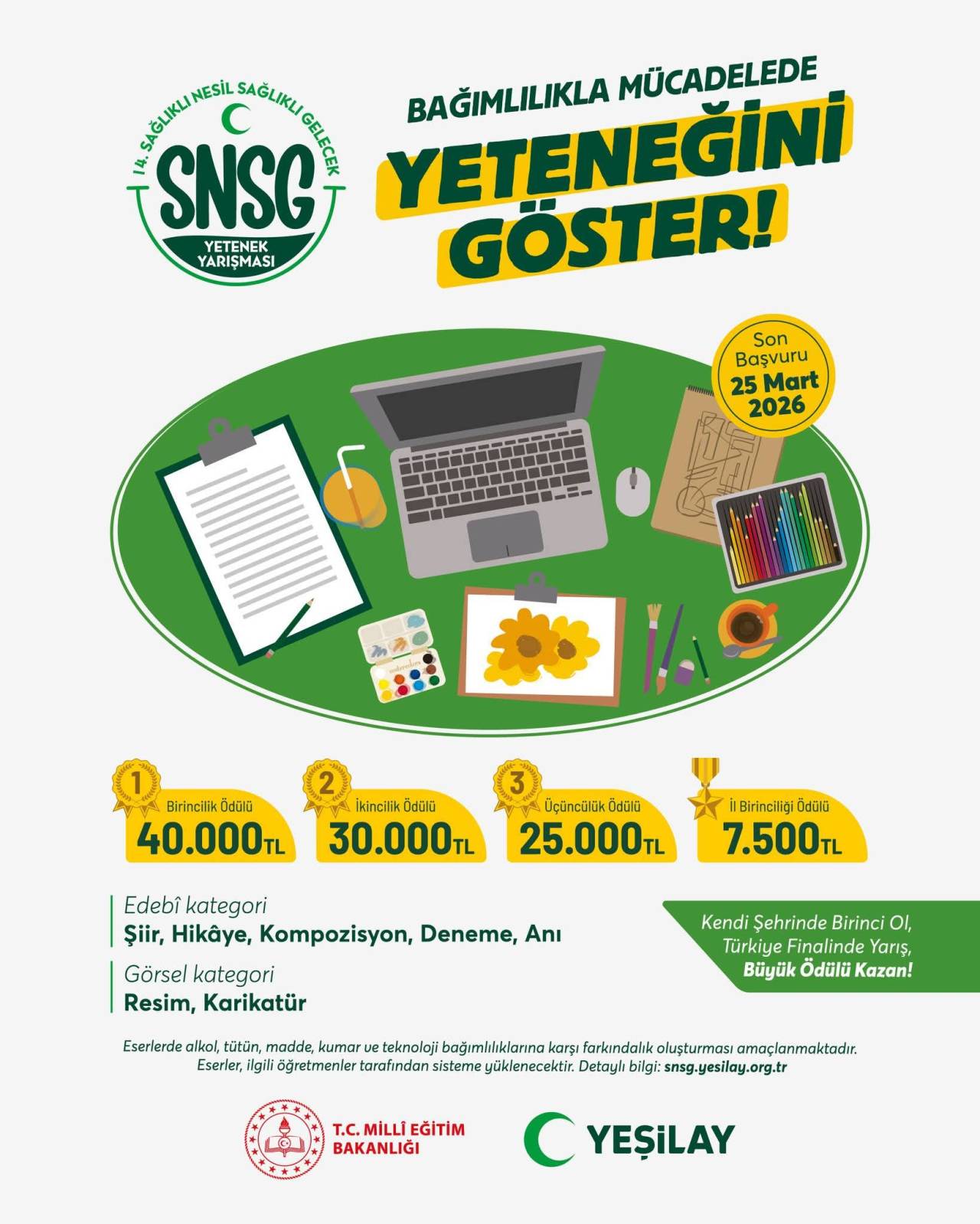 14. SAĞLIKLI NESİL SAĞLIKLI GELECEK
SNSG
YETENEK YARIŞMASI

BAĞIMLILIKLA MÜCADELEDE
YETENEĞİNİ GÖSTER!

Son Başvuru 25 Mart 2026

1 Birincilik Ödülü 40.000TL
2 İkincilik Ödülü 30.000TL
3 Üçüncülük Ödülü 25.000TL
İl Birinciliği Ödülü 7.500TL

Edebî kategori
Şiir, Hikâye, Kompozisyon, Deneme, Anı

Görsel kategori
Resim, Karikatür

Kendi Şehrinde Birinci Ol, Türkiye Finalinde Yarış, Büyük Ödülü Kazan!

Eserlerde alkol, tütün, madde, kumar ve teknoloji bağımlılıklarına karşı farkındalık oluşturması amaçlanmaktadır. Eserler, ilgili öğretmenler tarafından sisteme yüklenecektir. Detaylı bilgi: snsg.yesilay.org.tr

T.C. MİLLÎ EĞİTİM BAKANLIĞI
YEŞİLAY